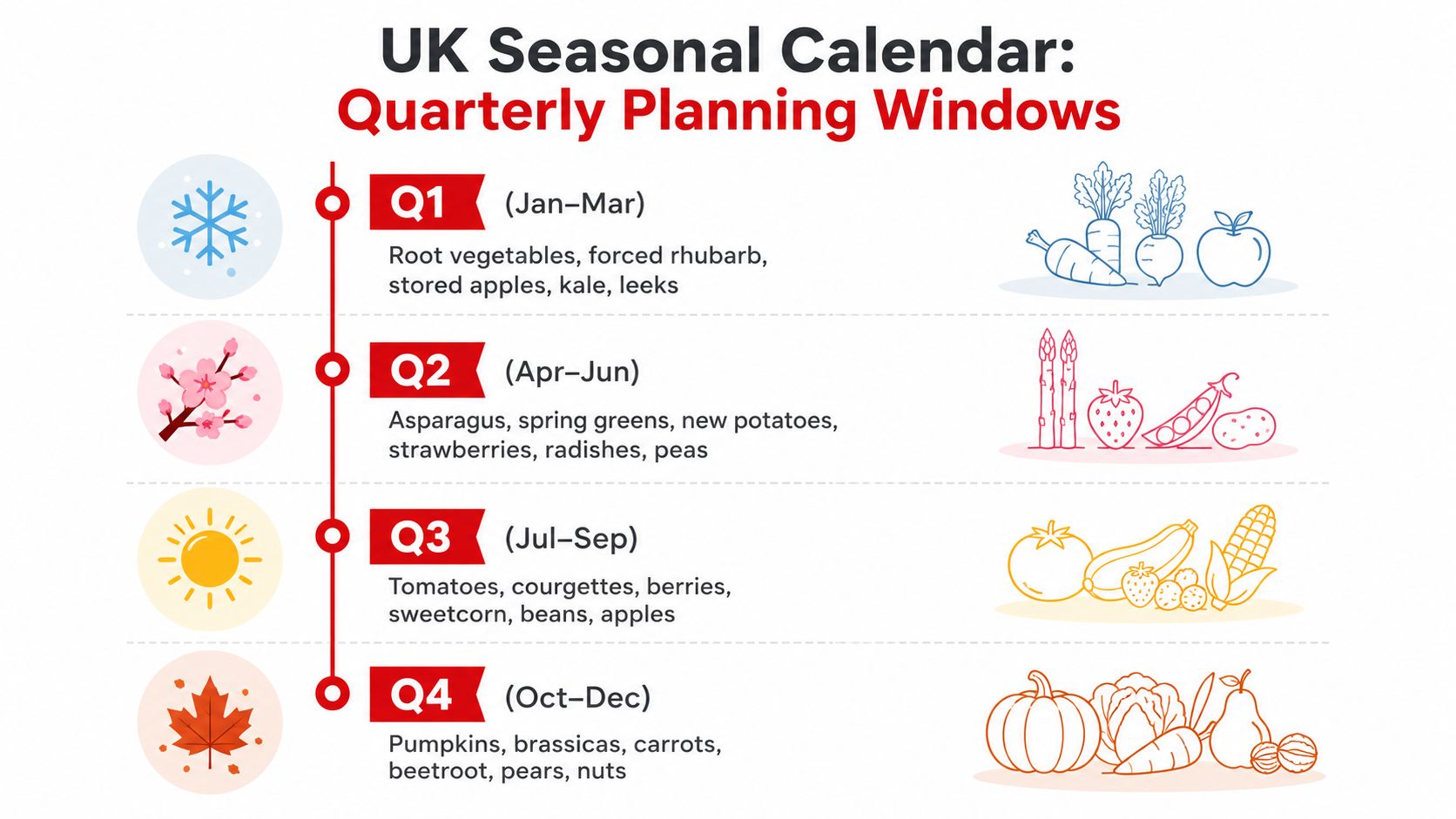 UK Seasonal Calendar:
Quarterly Planning Windows

Q1 (Jan–Mar)
Root vegetables, forced rhubarb, stored apples, kale, leeks

Q2 (Apr–Jun)
Asparagus, spring greens, new potatoes, strawberries, radishes, peas

Q3 (Jul–Sep)
Tomatoes, courgettes, berries, sweetcorn, beans, apples

Q4 (Oct–Dec)
Pumpkins, brassicas, carrots, beetroot, pears, nuts